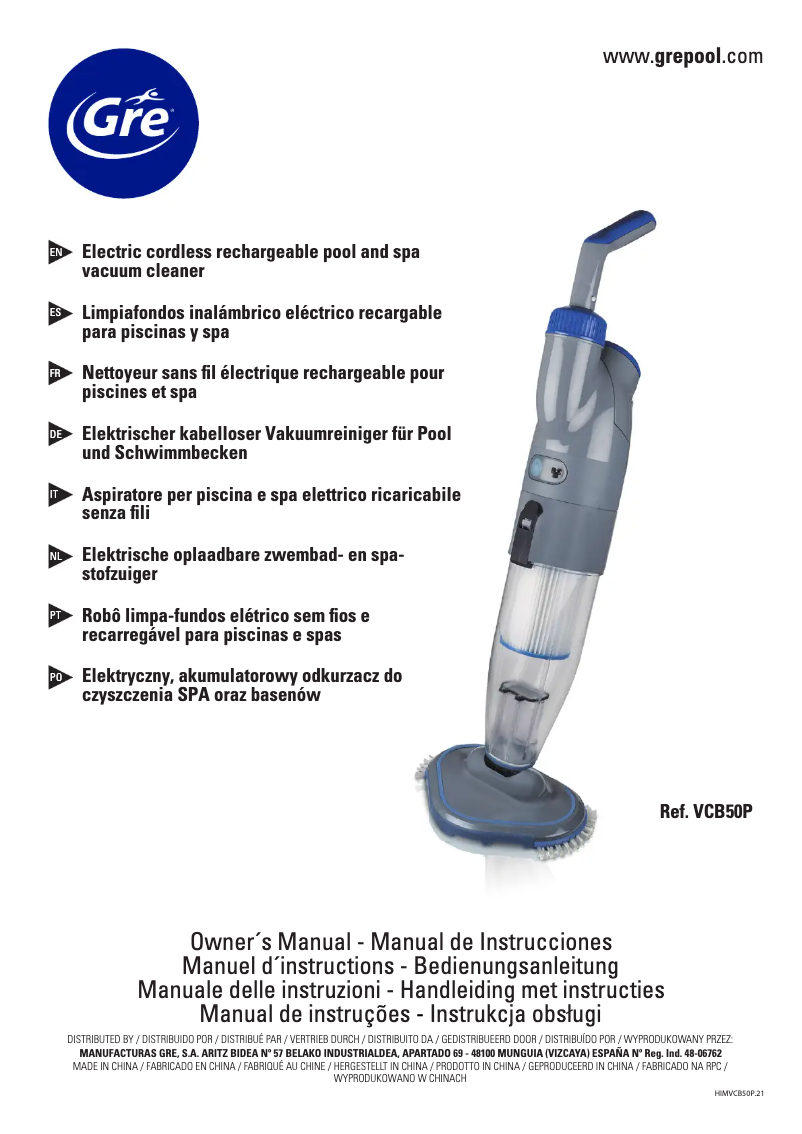 www.grepool.com

Gre

EN Electric cordless rechargeable pool and spa vacuum cleaner

ES Limpiafondos inalámbrico eléctrico recargable para piscinas y spa

FR Nettoyeur sans fil électrique rechargeable pour piscines et spa

DE Elektrischer kabelloser Vakuumreiniger für Pool und Schwimmbecken

IT Aspiratore per piscina e spa elettrico ricaricabile senza fili

NL Elektrische oplaadbare zwembad- en spa-stofzuiger

PT Robô limpa-fundos elétrico sem fios e recarregável para piscinas e spas

PO Elektryczny, akumulatorowy odkurzacz do czyszczenia SPA oraz basenów

Ref. VCB50P

Owner´s Manual - Manual de Instrucciones
Manuel d´instructions - Bedienungsanleitung
Manuale delle instruzioni - Handleiding met instructies
Manual de instruções - Instrukcja obsługi

DISTRIBUTED BY / DISTRIBUIDO POR / DISTRIBUÉ PAR / VERTRIEB DURCH / DISTRIBUITO DA / GEDISTRIBUEERD DOOR / DISTRIBUÍDO POR / WYPRODUKOWANY PRZEZ:
MANUFACTURAS GRE, S.A. ARITZ BIDEA Nº 57 BELAKO INDUSTRIALDEA, APARTADO 69 - 48100 MUNGUIA (VIZCAYA) ESPAÑA Nº Reg. Ind. 48-06762
MADE IN CHINA / FABRICADO EN CHINA / FABRIQUÉ AU CHINE / HERGESTELLT IN CHINA / PRODOTTO IN CHINA / GEPRODUCEERD IN CHINA / FABRICADO NA RPC / WYPRODUKOWANO W CHINACH

HIMVCB50P.21